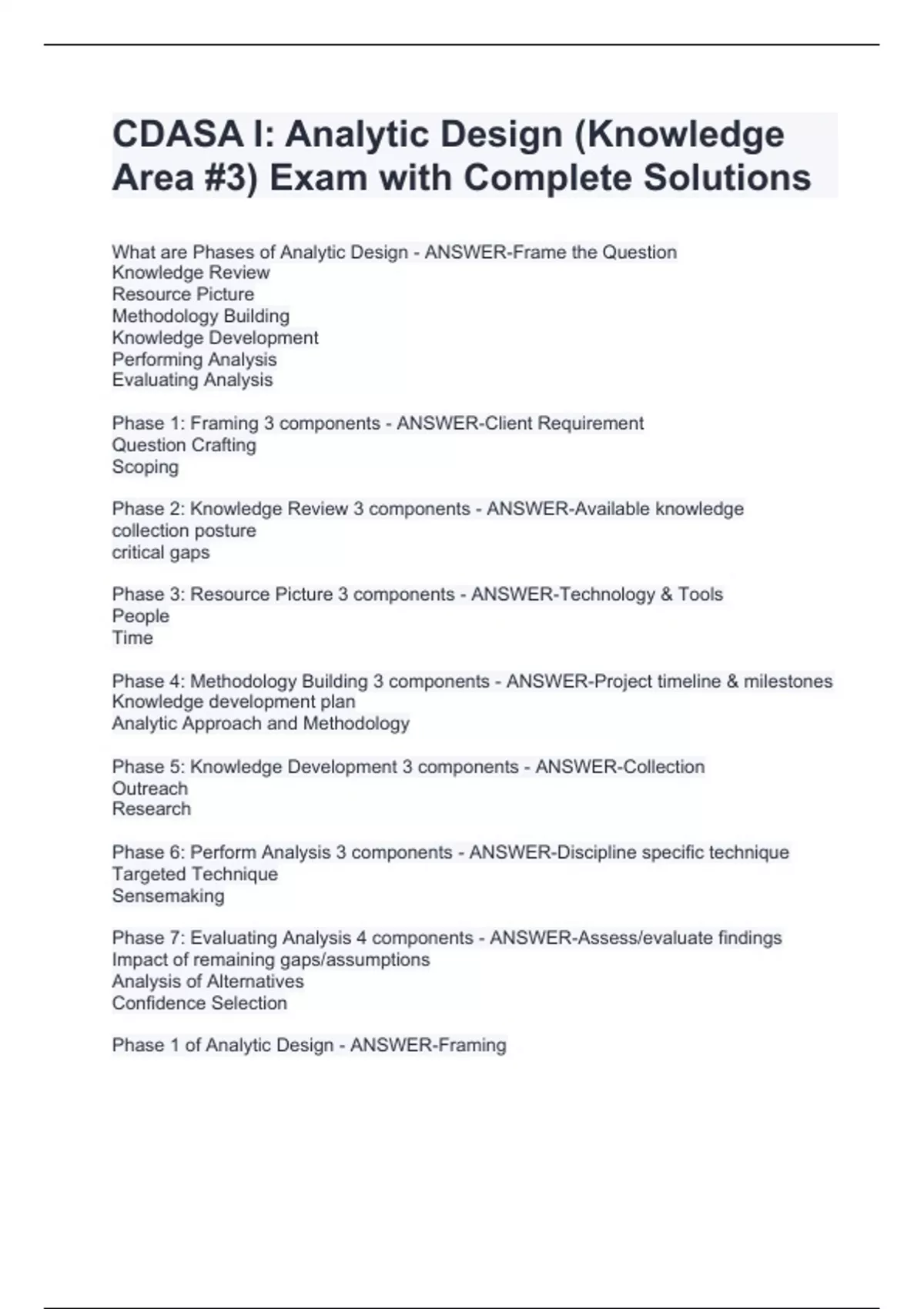 CDASA I: Analytic Design (Knowledge Area #3) Exam with Complete Solutions

What are Phases of Analytic Design - ANSWER-Frame the Question
Knowledge Review
Resource Picture
Methodology Building
Knowledge Development
Performing Analysis
Evaluating Analysis

Phase 1: Framing 3 components - ANSWER-Client Requirement
Question Crafting
Scoping

Phase 2: Knowledge Review 3 components - ANSWER-Available knowledge
collection posture
critical gaps

Phase 3: Resource Picture 3 components - ANSWER-Technology & Tools
People
Time

Phase 4: Methodology Building 3 components - ANSWER-Project timeline & milestones
Knowledge development plan
Analytic Approach and Methodology

Phase 5: Knowledge Development 3 components - ANSWER-Collection
Outreach
Research

Phase 6: Perform Analysis 3 components - ANSWER-Discipline specific technique
Targeted Technique
Sensemaking

Phase 7: Evaluating Analysis 4 components - ANSWER-Assess/evaluate findings
Impact of remaining gaps/assumptions
Analysis of Alternatives
Confidence Selection

Phase 1 of Analytic Design - ANSWER-Framing